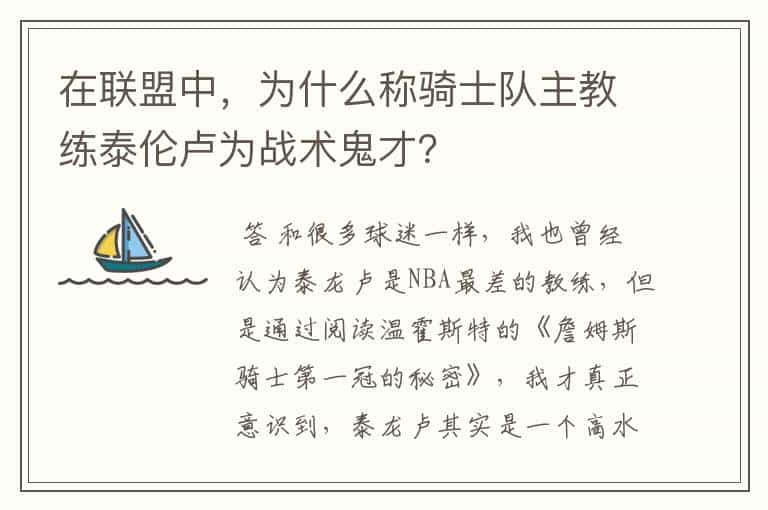 在联盟中，为什么称骑士队主教练泰伦卢为战术鬼才?

答 和很多球迷一样，我也曾经认为泰龙卢是NBA最差的教练，但是通过阅读温霍斯特的《詹姆斯骑士第一冠的秘密》，我才真正意识到，泰龙卢其实是一个高水